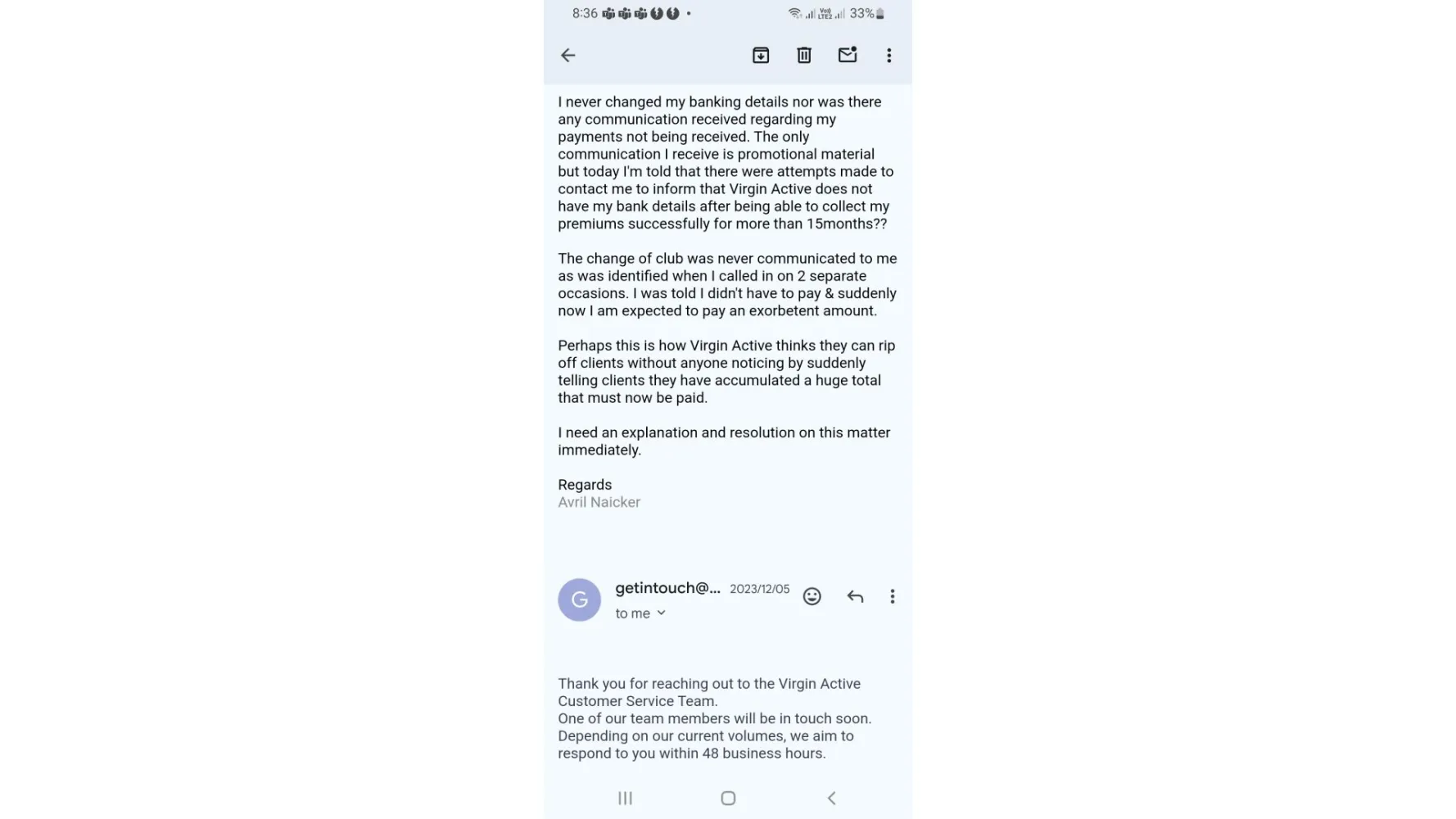 8:36 • 33%

I never changed my banking details nor was there any communication received regarding my payments not being received. The only communication I receive is promotional material but today I'm told that there were attempts made to contact me to inform that Virgin Active does not have my bank details after being able to collect my premiums successfully for more than 15months??

The change of club was never communicated to me as was identified when I called in on 2 separate occasions. I was told I didn't have to pay & suddenly now I am expected to pay an exorbetent amount.

Perhaps this is how Virgin Active thinks they can rip off clients without anyone noticing by suddenly telling clients they have accumulated a huge total that must now be paid.

I need an explanation and resolution on this matter immediately.

Regards
Avril Naicker

G getintouch@... 2023/12/05
to me

Thank you for reaching out to the Virgin Active Customer Service Team.
One of our team members will be in touch soon.
Depending on our current volumes, we aim to respond to you within 48 business hours.